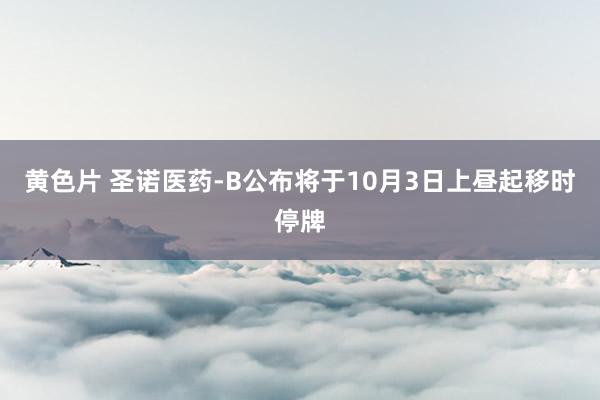 黄色片 圣诺医药-B公布将于10月3日上昼起移时停牌